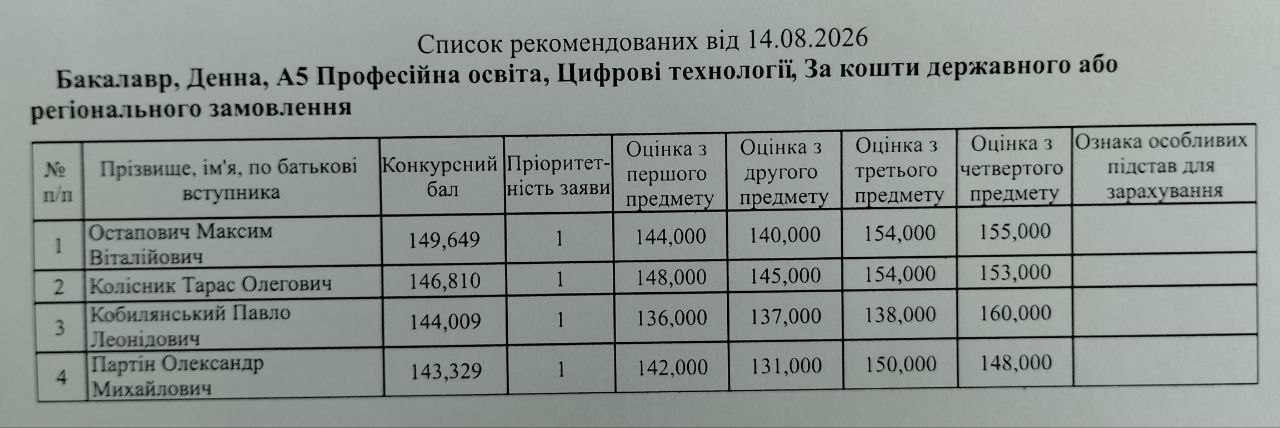 Список рекомендованих від 14.08.2026

Бакалавр, Денна, А5 Професійна освіта, Цифрові технології, За кошти державного або регіонального замовлення

| № п/п | Прізвище, ім'я, по батькові вступника | Конкурсний бал | Пріоритетність заяви | Оцінка з першого предмету | Оцінка з другого предмету | Оцінка з третього предмету | Оцінка з четвертого предмету | Ознака особливих підстав для зарахування |
|---|---|---|---|---|---|---|---|---|
| 1 | Остапович Максим Віталійович | 149,649 | 1 | 144,000 | 140,000 | 154,000 | 155,000 | |
| 2 | Колісник Тарас Олегович | 146,810 | 1 | 148,000 | 145,000 | 154,000 | 153,000 | |
| 3 | Кобилянський Павло Леонідович | 144,009 | 1 | 136,000 | 137,000 | 138,000 | 160,000 | |
| 4 | Партін Олександр Михайлович | 143,329 | 1 | 142,000 | 131,000 | 150,000 | 148,000 | |